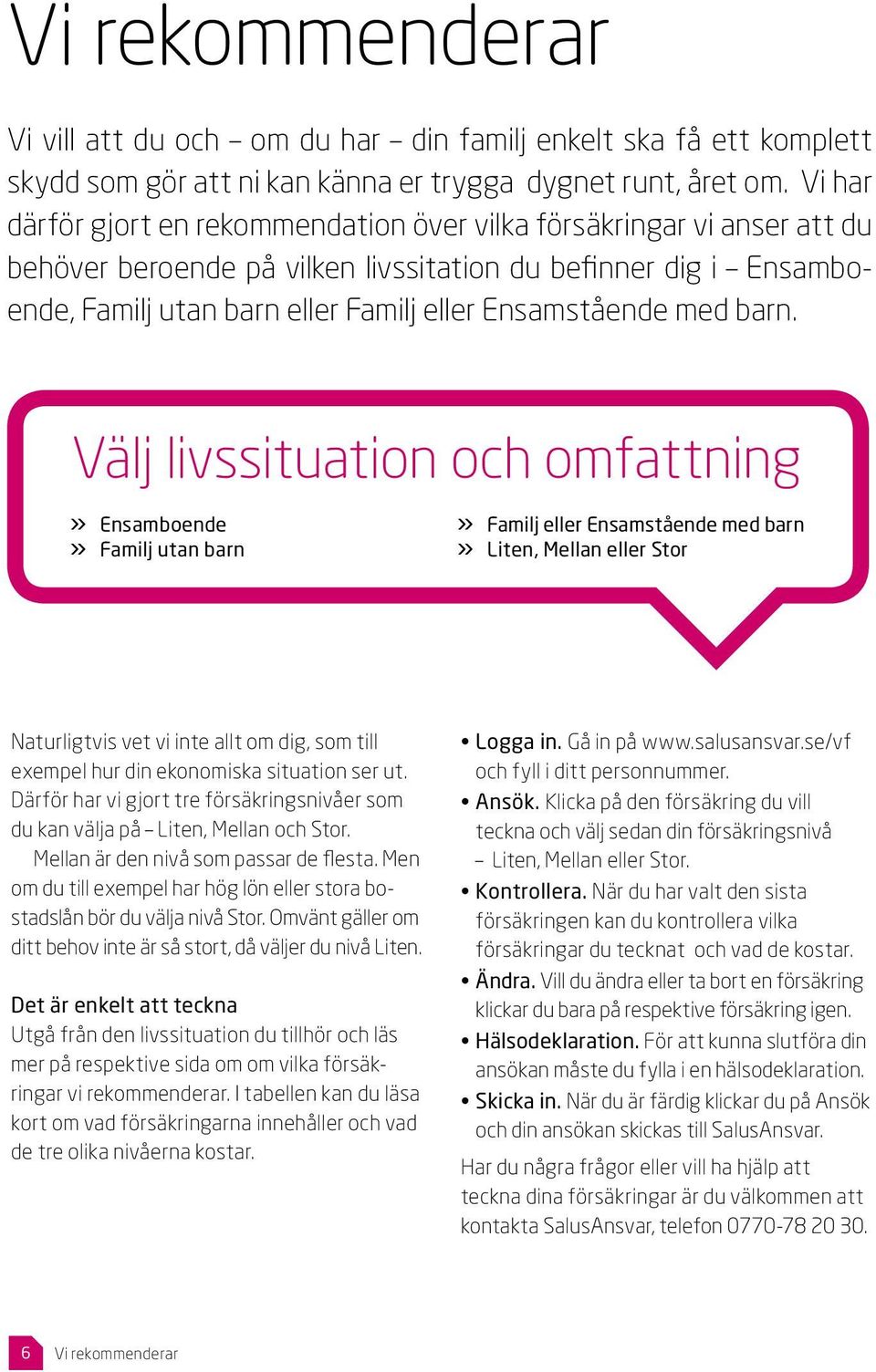 Vi rekommenderar

Vi vill att du och – om du har – din familj enkelt ska få ett komplett skydd som gör att ni kan känna er trygga dygnet runt, året om. Vi har därför gjort en rekommendation över vilka försäkringar vi anser att du behöver beroende på vilken livssitation du befinner dig i – Ensamboende, Familj utan barn eller Familj eller Ensamstående med barn.

Välj livssituation och omfattning

» Ensamboende
» Familj utan barn
» Familj eller Ensamstående med barn
» Liten, Mellan eller Stor

Naturligtvis vet vi inte allt om dig, som till exempel hur din ekonomiska situation ser ut. Därför har vi gjort tre försäkringsnivåer som du kan välja på – Liten, Mellan och Stor.

Mellan är den nivå som passar de flesta. Men om du till exempel har hög lön eller stora bostadslån bör du välja nivå Stor. Omvänt gäller om ditt behov inte är så stort, då väljer du nivå Liten.

Det är enkelt att teckna
Utgå från den livssituation du tillhör och läs mer på respektive sida om om vilka försäkringar vi rekommenderar. I tabellen kan du läsa kort om vad försäkringarna innehåller och vad de tre olika nivåerna kostar.

• Logga in. Gå in på www.salusansvar.se/vf och fyll i ditt personnummer.
• Ansök. Klicka på den försäkring du vill teckna och välj sedan din försäkringsnivå – Liten, Mellan eller Stor.
• Kontrollera. När du har valt den sista försäkringen kan du kontrollera vilka försäkringar du tecknat och vad de kostar.
• Ändra. Vill du ändra eller ta bort en försäkring klickar du bara på respektive försäkring igen.
• Hälsodeklaration. För att kunna slutföra din ansökan måste du fylla i en hälsodeklaration.
• Skicka in. När du är färdig klickar du på Ansök och din ansökan skickas till SalusAnsvar.

Har du några frågor eller vill ha hjälp att teckna dina försäkringar är du välkommen att kontakta SalusAnsvar, telefon 0770-78 20 30.

6 Vi rekommenderar